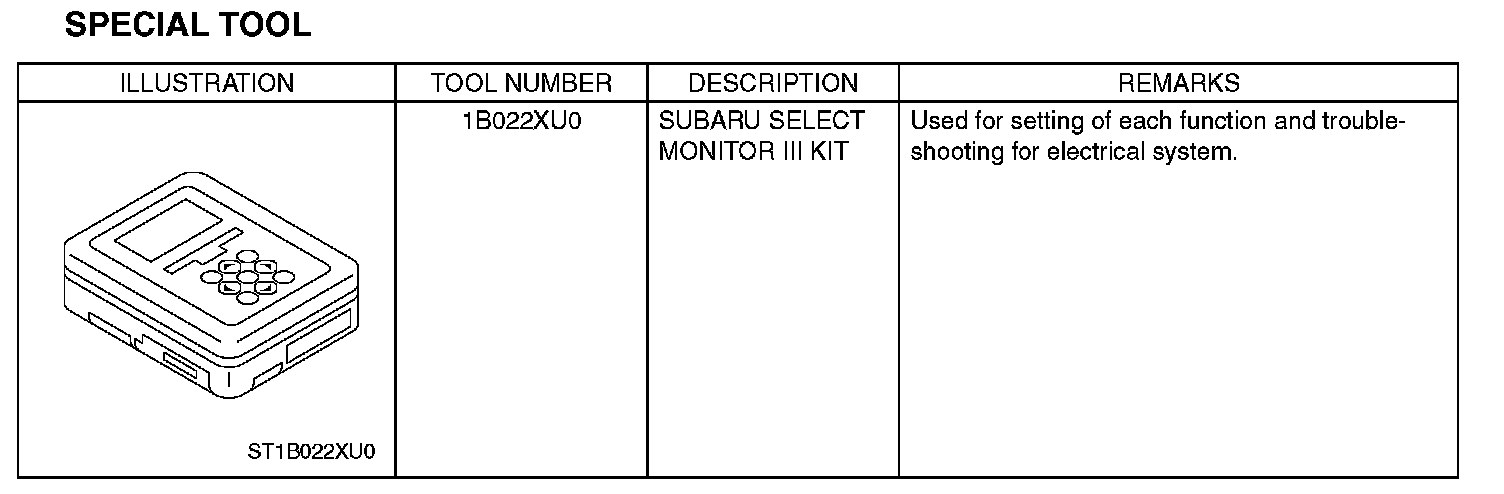 SPECIAL TOOL

| ILLUSTRATION | TOOL NUMBER | DESCRIPTION | REMARKS |
|---|---|---|---|
| ST1B022XU0 | 1B022XU0 | SUBARU SELECT MONITOR III KIT | Used for setting of each function and troubleshooting for electrical system. |